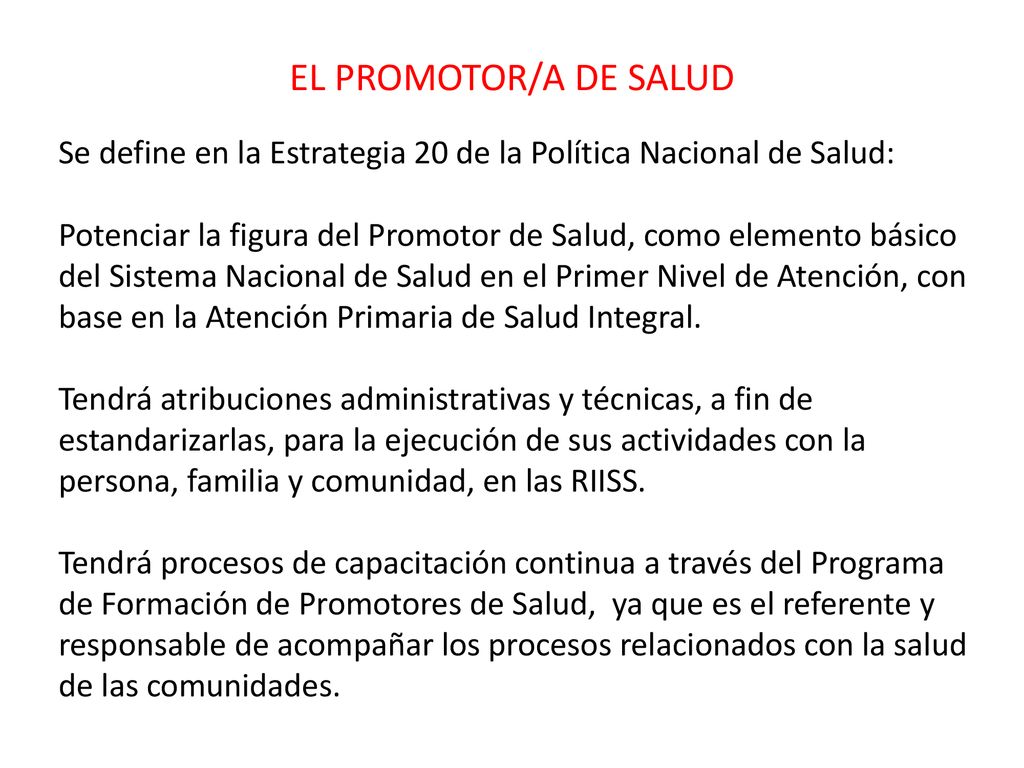 EL PROMOTOR/A DE SALUD

Se define en la Estrategia 20 de la Política Nacional de Salud:

Potenciar la figura del Promotor de Salud, como elemento básico del Sistema Nacional de Salud en el Primer Nivel de Atención, con base en la Atención Primaria de Salud Integral.

Tendrá atribuciones administrativas y técnicas, a fin de estandarizarlas, para la ejecución de sus actividades con la persona, familia y comunidad, en las RIISS.

Tendrá procesos de capacitación continua a través del Programa de Formación de Promotores de Salud, ya que es el referente y responsable de acompañar los procesos relacionados con la salud de las comunidades.